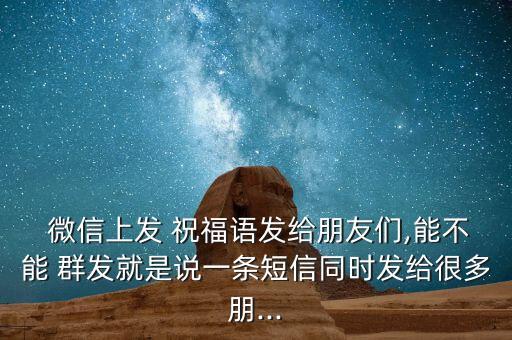 微信上发 祝福语发给朋友们,能不能 群发就是说一条短信同时发给很多朋...